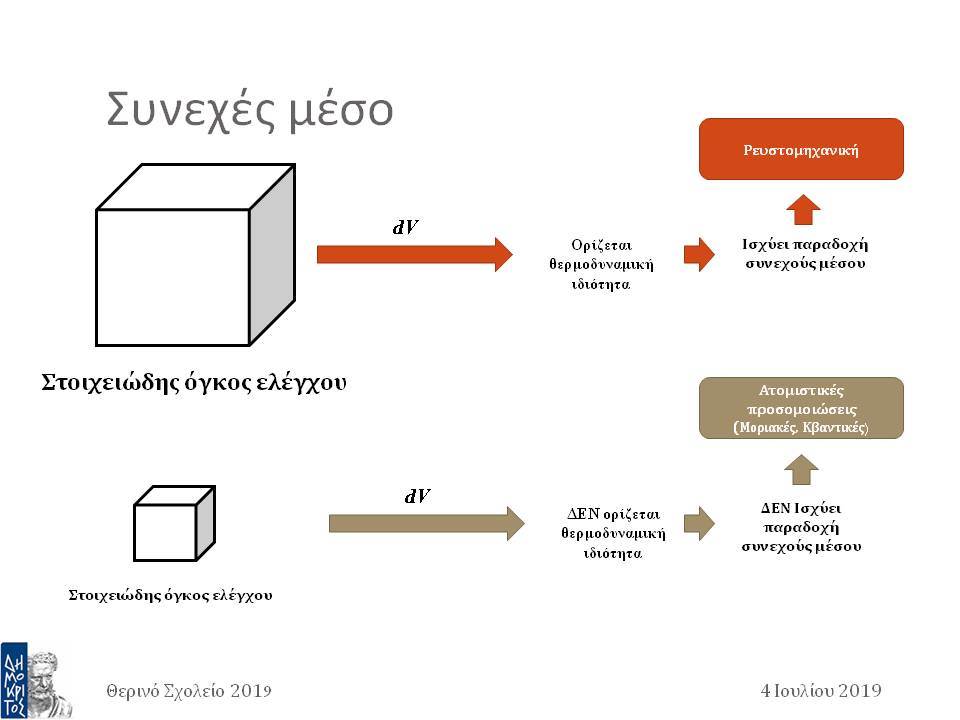 Συνεχές μέσο

Ρευστομηχανική

$dV$

Ορίζεται θερμοδυναμική ιδιότητα

Ισχύει παραδοχή συνεχούς μέσου

Στοιχειώδης όγκος ελέγχου

Ατομιστικές προσομοιώσεις (Μοριακές, Κβαντικές)

$dV$

ΔΕΝ ορίζεται θερμοδυναμική ιδιότητα

ΔΕΝ Ισχύει παραδοχή συνεχούς μέσου

Στοιχειώδης όγκος ελέγχου

ΔΗΜΟΚΡΙΤΟΣ

Θερινό Σχολείο 2019

4 Ιουλίου 2019